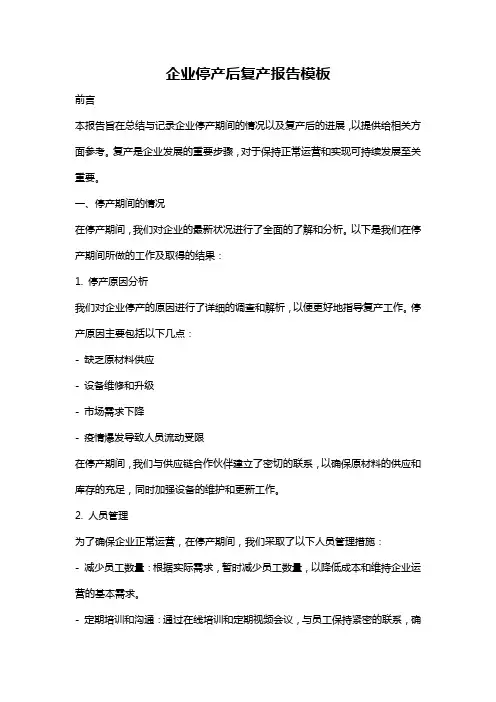 企业停产后复产报告模板

前言

本报告旨在总结与记录企业停产期间的情况以及复产后的进展，以提供给相关方面参考。复产是企业发展的重要步骤，对于保持正常运营和实现可持续发展至关重要。

一、停产期间的情况

在停产期间，我们对企业的最新状况进行了全面的了解和分析。以下是我们在停产期间所做的工作及取得的结果：

1. 停产原因分析

我们对企业停产的原因进行了详细的调查和解析，以便更好地指导复产工作。停产原因主要包括以下几点：

- 缺乏原材料供应

- 设备维修和升级

- 市场需求下降

- 疫情爆发导致人员流动受限

在停产期间，我们与供应链合作伙伴建立了密切的联系，以确保原材料的供应和库存的充足，同时加强设备的维护和更新工作。

2. 人员管理

为了确保企业正常运营，在停产期间，我们采取了以下人员管理措施：

- 减少员工数量：根据实际需求，暂时减少员工数量，以降低成本和维持企业运营的基本需求。

- 定期培训和沟通：通过在线培训和定期视频会议，与员工保持紧密的联系，确